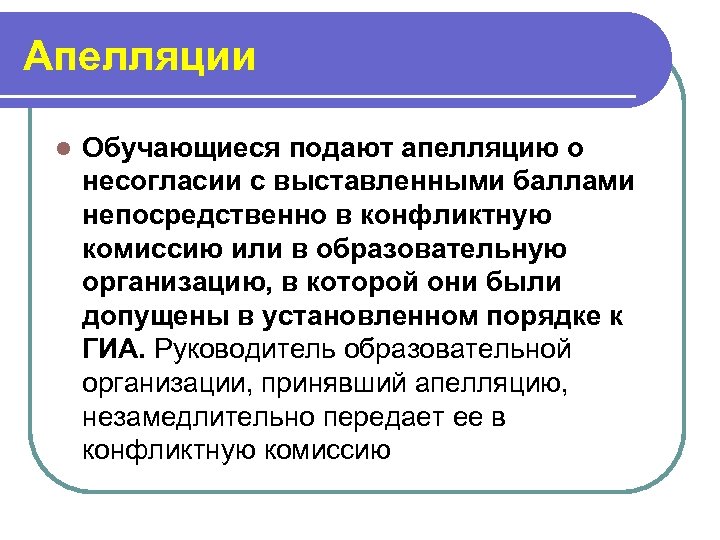 Апелляции

Обучающиеся подают апелляцию о несогласии с выставленными баллами непосредственно в конфликтную комиссию или в образовательную организацию, в которой они были допущены в установленном порядке к ГИА. Руководитель образовательной организации, принявший апелляцию, незамедлительно передает ее в конфликтную комиссию